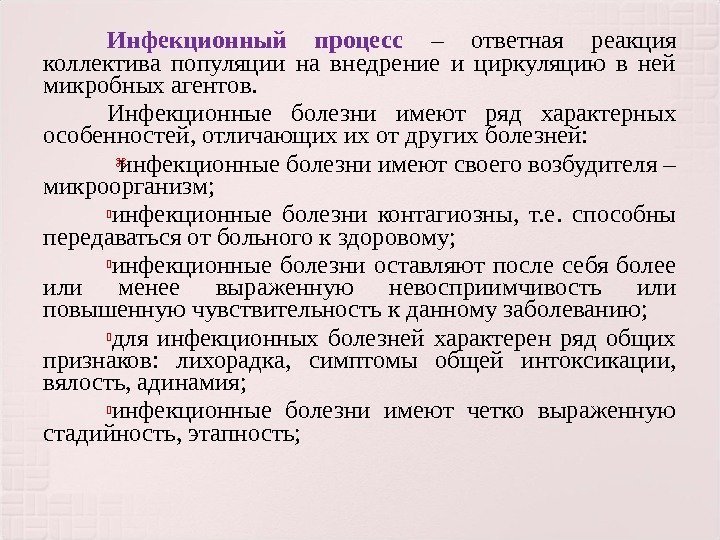 Инфекционный процесс – ответная реакция коллектива популяции на внедрение и циркуляцию в ней микробных агентов.

Инфекционные болезни имеют ряд характерных особенностей, отличающих их от других болезней:

инфекционные болезни имеют своего возбудителя – микроорганизм;

инфекционные болезни контагиозны, т.е. способны передаваться от больного к здоровому;

инфекционные болезни оставляют после себя более или менее выраженную невосприимчивость или повышенную чувствительность к данному заболеванию;

для инфекционных болезней характерен ряд общих признаков: лихорадка, симптомы общей интоксикации, вялость, адинамия;

инфекционные болезни имеют четко выраженную стадийность, этапность;